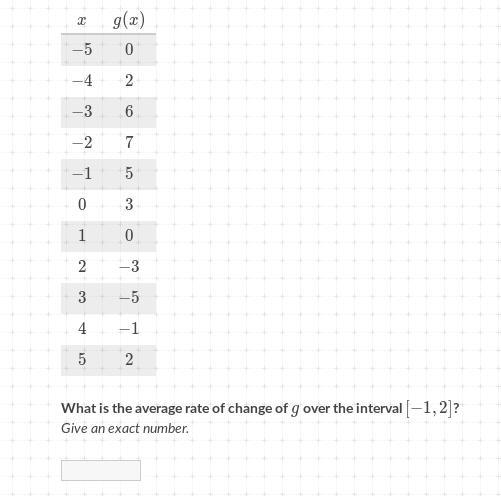 | $x$ | $g(x)$ |
|---|---|
| $-5$ | $0$ |
| $-4$ | $2$ |
| $-3$ | $6$ |
| $-2$ | $7$ |
| $-1$ | $5$ |
| $0$ | $3$ |
| $1$ | $0$ |
| $2$ | $-3$ |
| $3$ | $-5$ |
| $4$ | $-1$ |
| $5$ | $2$ |

What is the average rate of change of $g$ over the interval $[-1, 2]$?
Give an exact number.